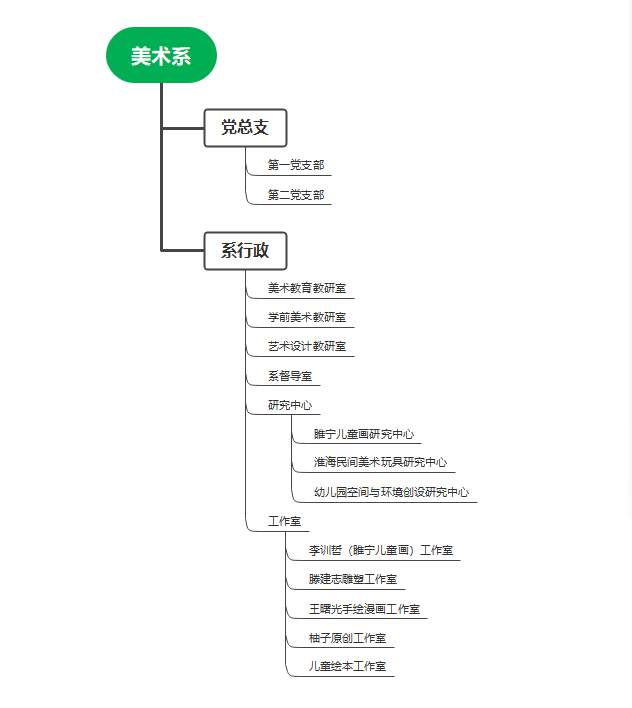 美术系

党总支

第一党支部

第二党支部

系行政

美术教育教研室

学前美术教研室

艺术设计教研室

系督导室

研究中心

睢宁儿童画研究中心

淮海民间美术玩具研究中心

幼儿园空间与环境创设研究中心

工作室

李训哲（睢宁儿童画）工作室

滕建志雕塑工作室

王曙光手绘漫画工作室

柚子原创工作室

儿童绘本工作室